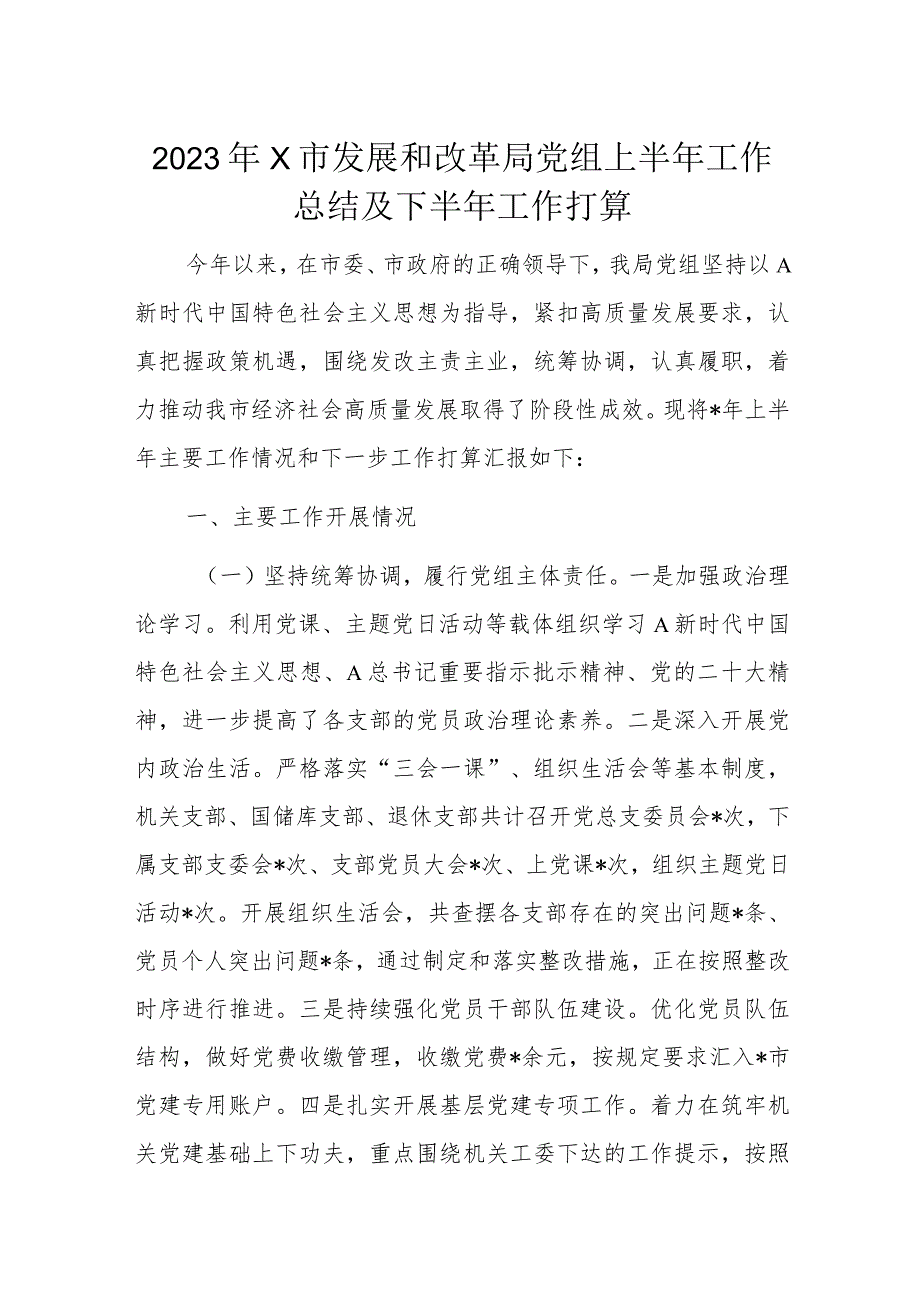 2023年X市发展和改革局党组上半年工作总结及下半年工作打算

今年以来，在市委、市政府的正确领导下，我局党组坚持以A新时代中国特色社会主义思想为指导，紧扣高质量发展要求，认真把握政策机遇，围绕发改主责主业，统筹协调，认真履职，着力推动我市经济社会高质量发展取得了阶段性成效。现将*年上半年主要工作情况和下一步工作打算汇报如下：

一、主要工作开展情况

（一）坚持统筹协调，履行党组主体责任。一是加强政治理论学习。利用党课、主题党日活动等载体组织学习A新时代中国特色社会主义思想、A总书记重要指示批示精神、党的二十大精神，进一步提高了各支部的党员政治理论素养。二是深入开展党内政治生活。严格落实“三会一课”、组织生活会等基本制度，机关支部、国储库支部、退休支部共计召开党总支委员会*次，下属支部支委会*次、支部党员大会*次、上党课*次，组织主题党日活动*次。开展组织生活会，共查摆各支部存在的突出问题*条、党员个人突出问题*条，通过制定和落实整改措施，正在按照整改时序进行推进。三是持续强化党员干部队伍建设。优化党员队伍结构，做好党费收缴管理，收缴党费*余元，按规定要求汇入*市党建专用账户。四是扎实开展基层党建专项工作。着力在筑牢机关党建基础上下功夫，重点围绕机关工委下达的工作提示，按照